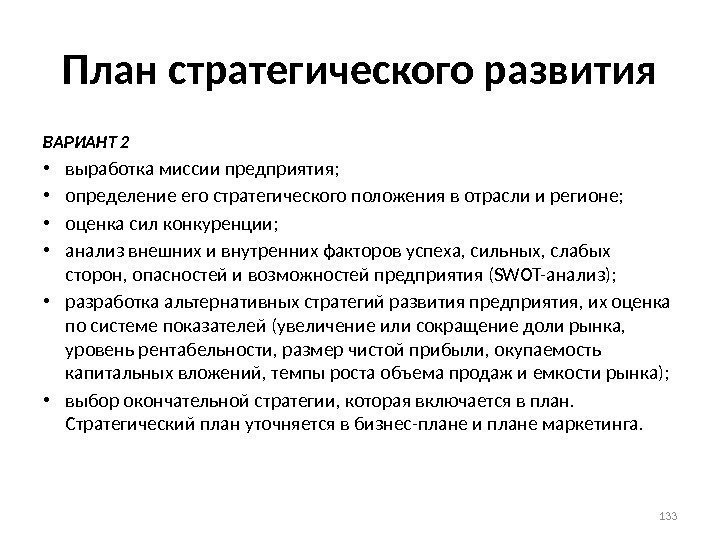 План стратегического развития

ВАРИАНТ 2

• выработка миссии предприятия;
• определение его стратегического положения в отрасли и регионе;
• оценка сил конкуренции;
• анализ внешних и внутренних факторов успеха, сильных, слабых сторон, опасностей и возможностей предприятия (SWOT-анализ);
• разработка альтернативных стратегий развития предприятия, их оценка по системе показателей (увеличение или сокращение доли рынка, уровень рентабельности, размер чистой прибыли, окупаемость капитальных вложений, темпы роста объема продаж и емкости рынка);
• выбор окончательной стратегии, которая включается в план. Стратегический план уточняется в бизнес-плане и плане маркетинга.

133